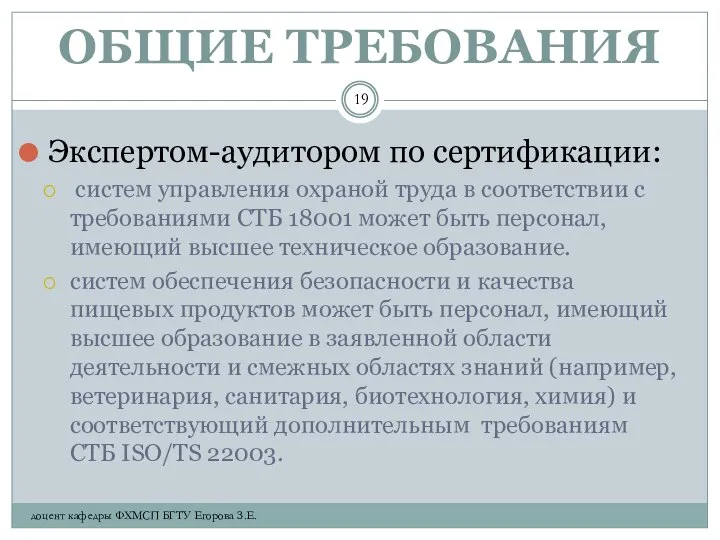 ОБЩИЕ ТРЕБОВАНИЯ

19

Экспертом-аудитором по сертификации:

систем управления охраной труда в соответствии с требованиями СТБ 18001 может быть персонал, имеющий высшее техническое образование.

систем обеспечения безопасности и качества пищевых продуктов может быть персонал, имеющий высшее образование в заявленной области деятельности и смежных областях знаний (например, ветеринария, санитария, биотехнология, химия) и соответствующий дополнительным требованиям СТБ ISO/TS 22003.

доцент кафедры ФХМСП БГТУ Егорова З.Е.